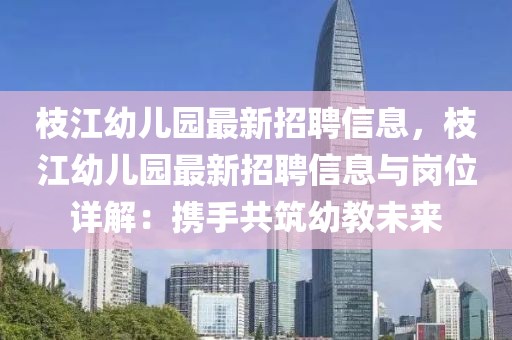 枝江幼儿园最新招聘信息，枝江幼儿园最新招聘信息与岗位详解：携手共筑幼教未来